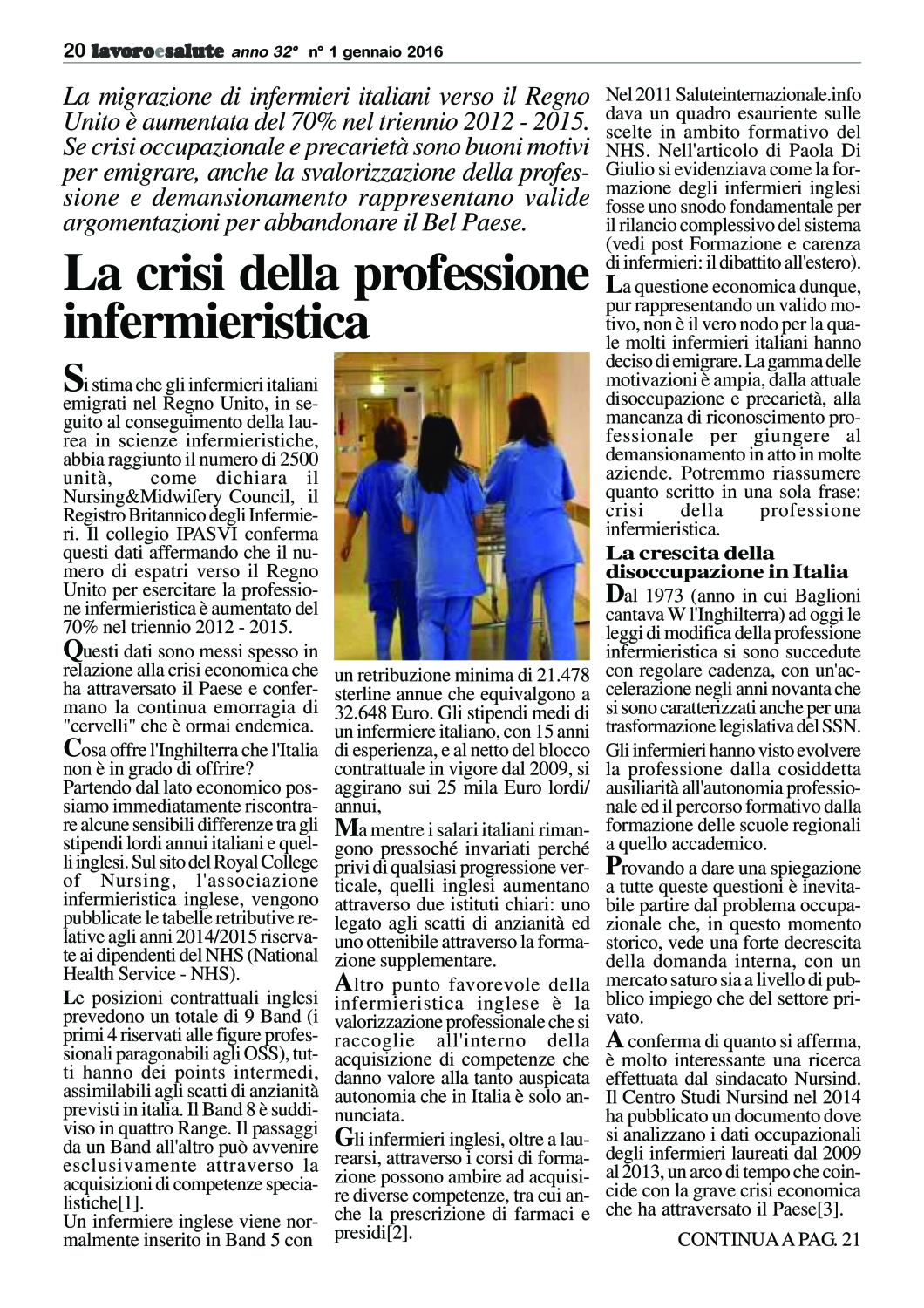 20 lavoroesalute anno 32° n° 1 gennaio 2016

La migrazione di infermieri italiani verso il Regno Unito è aumentata del 70% nel triennio 2012 - 2015. Se crisi occupazionale e precarietà sono buoni motivi per emigrare, anche la svalorizzazione della professione e demansionamento rappresentano valide argomentazioni per abbandonare il Bel Paese.

La crisi della professione infermieristica

Si stima che gli infermieri italiani emigrati nel Regno Unito, in seguito al conseguimento della laurea in scienze infermieristiche, abbia raggiunto il numero di 2500 unità, come dichiara il Nursing&Midwifery Council, il Registro Britannico degli Infermieri. Il collegio IPASVI conferma questi dati affermando che il numero di espatri verso il Regno Unito per esercitare la professione infermieristica è aumentato del 70% nel triennio 2012 - 2015.

Questi dati sono messi spesso in relazione alla crisi economica che ha attraversato il Paese e confermano la continua emorragia di "cervelli" che è ormai endemica.

Cosa offre l'Inghilterra che l'Italia non è in grado di offrire?
Partendo dal lato economico possiamo immediatamente riscontrare alcune sensibili differenze tra gli stipendi lordi annui italiani e quelli inglesi. Sul sito del Royal College of Nursing, l'associazione infermieristica inglese, vengono pubblicate le tabelle retributive relative agli anni 2014/2015 riservate ai dipendenti del NHS (National Health Service - NHS).

Le posizioni contrattuali inglesi prevedono un totale di 9 Band (i primi 4 riservati alle figure professionali paragonabili agli OSS), tutti hanno dei points intermedi, assimilabili agli scatti di anzianità previsti in italia. Il Band 8 è suddiviso in quattro Range. Il passaggi da un Band all'altro può avvenire esclusivamente attraverso la acquisizioni di competenze specialistiche[1].
Un infermiere inglese viene normalmente inserito in Band 5 con un retribuzione minima di 21.478 sterline annue che equivalgono a 32.648 Euro. Gli stipendi medi di un infermiere italiano, con 15 anni di esperienza, e al netto del blocco contrattuale in vigore dal 2009, si aggirano sui 25 mila Euro lordi/annui,

Ma mentre i salari italiani rimangono pressoché invariati perché privi di qualsiasi progressione verticale, quelli inglesi aumentano attraverso due istituti chiari: uno legato agli scatti di anzianità ed uno ottenibile attraverso la formazione supplementare.

Altro punto favorevole della infermieristica inglese è la valorizzazione professionale che si raccoglie all'interno della acquisizione di competenze che danno valore alla tanto auspicata autonomia che in Italia è solo annunciata.

Gli infermieri inglesi, oltre a laurearsi, attraverso i corsi di formazione possono ambire ad acquisire diverse competenze, tra cui anche la prescrizione di farmaci e presidi[2].

Nel 2011 Saluteinternazionale.info dava un quadro esauriente sulle scelte in ambito formativo del NHS. Nell'articolo di Paola Di Giulio si evidenziava come la formazione degli infermieri inglesi fosse uno snodo fondamentale per il rilancio complessivo del sistema (vedi post Formazione e carenza di infermieri: il dibattito all'estero).

La questione economica dunque, pur rappresentando un valido motivo, non è il vero nodo per la quale molti infermieri italiani hanno deciso di emigrare. La gamma delle motivazioni è ampia, dalla attuale disoccupazione e precarietà, alla mancanza di riconoscimento professionale per giungere al demansionamento in atto in molte aziende. Potremmo riassumere quanto scritto in una sola frase: crisi della professione infermieristica.

La crescita della disoccupazione in Italia

Dal 1973 (anno in cui Baglioni cantava W l'Inghilterra) ad oggi le leggi di modifica della professione infermieristica si sono succedute con regolare cadenza, con un'accelerazione negli anni novanta che si sono caratterizzati anche per una trasformazione legislativa del SSN.

Gli infermieri hanno visto evolvere la professione dalla cosiddetta ausiliarità all'autonomia professionale ed il percorso formativo dalla formazione delle scuole regionali a quello accademico.

Provando a dare una spiegazione a tutte queste questioni è inevitabile partire dal problema occupazionale che, in questo momento storico, vede una forte decrescita della domanda interna, con un mercato saturo sia a livello di pubblico impiego che del settore privato.

A conferma di quanto si afferma, è molto interessante una ricerca effettuata dal sindacato Nursind. Il Centro Studi Nursind nel 2014 ha pubblicato un documento dove si analizzano i dati occupazionali degli infermieri laureati dal 2009 al 2013, un arco di tempo che coincide con la grave crisi economica che ha attraversato il Paese[3].

CONTINUA A PAG. 21